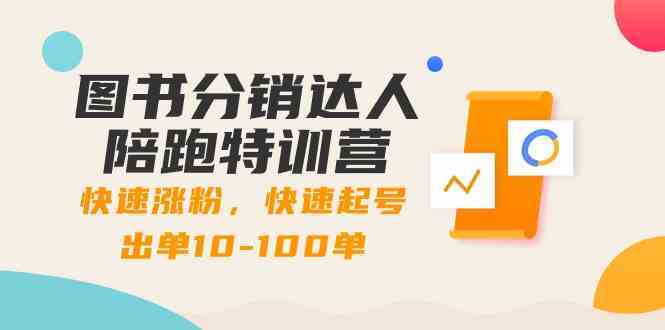 图书分销达人
陪跑特训营

快速涨粉，快速起号
出单10-100单